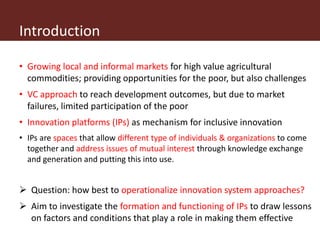 Introduction

• Growing local and informal markets for high value agricultural commodities; providing opportunities for the poor, but also challenges

• VC approach to reach development outcomes, but due to market failures, limited participation of the poor

• Innovation platforms (IPs) as mechanism for inclusive innovation

• IPs are spaces that allow different type of individuals & organizations to come together and address issues of mutual interest through knowledge exchange and generation and putting this into use.

➢ Question: how best to operationalize innovation system approaches?

➢ Aim to investigate the formation and functioning of IPs to draw lessons on factors and conditions that play a role in making them effective